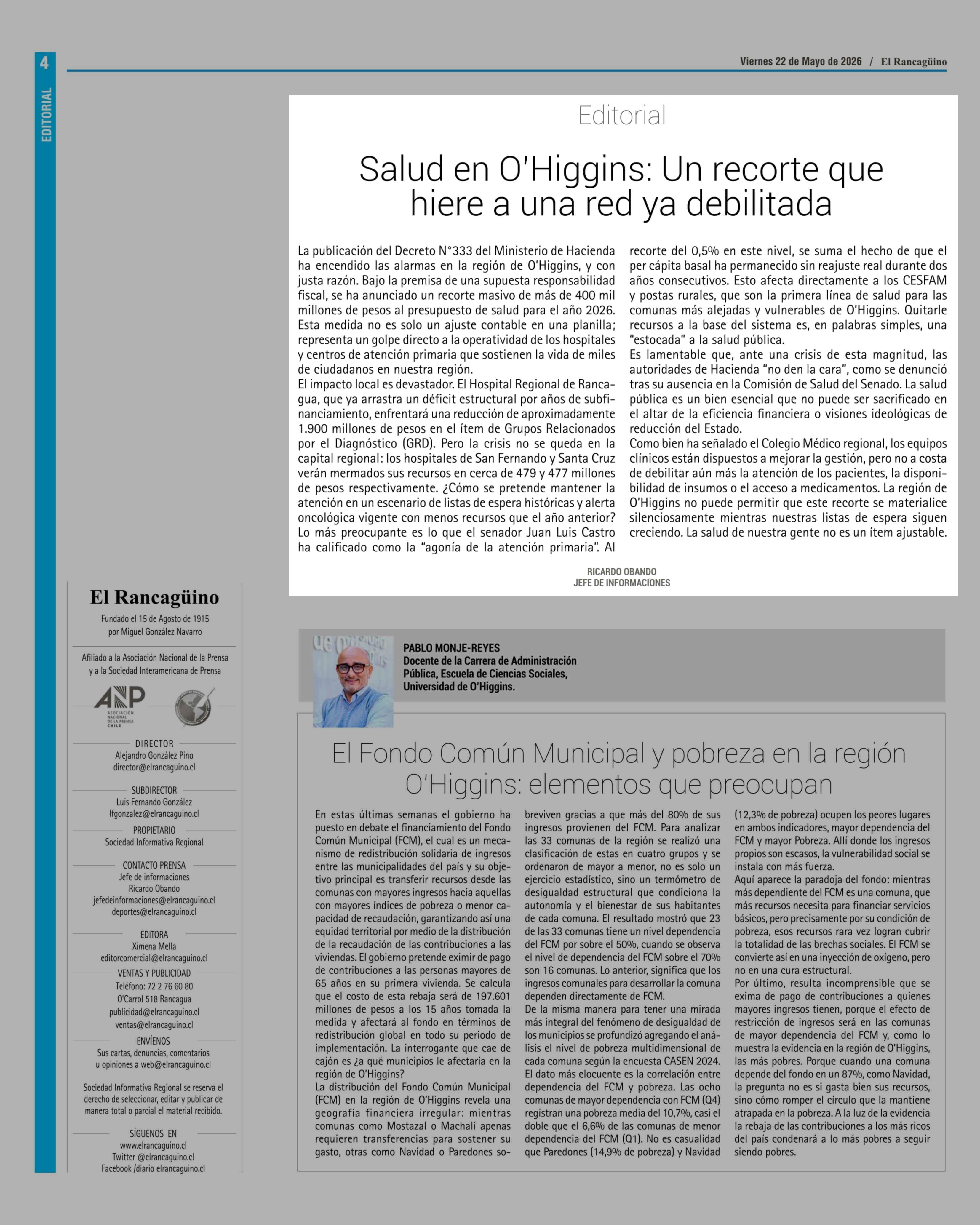 4

EDITORIAL

Viernes 22 de Mayo de 2026 / El Rancagüino

Editorial

Salud en O'Higgins: Un recorte que hiere a una red ya debilitada

La publicación del Decreto N°333 del Ministerio de Hacienda ha encendido las alarmas en la región de O'Higgins, y con justa razón. Bajo la premisa de una supuesta responsabilidad fiscal, se ha anunciado un recorte masivo de más de 400 mil millones de pesos al presupuesto de salud para el año 2026. Esta medida no es solo un ajuste contable en una planilla; representa un golpe directo a la operatividad de los hospitales y centros de atención primaria que sostienen la vida de miles de ciudadanos en nuestra región.
El impacto local es devastador. El Hospital Regional de Rancagua, que ya arrastra un déficit estructural por años de subfinanciamiento, enfrentará una reducción de aproximadamente 1.900 millones de pesos en el ítem de Grupos Relacionados por el Diagnóstico (GRD). Pero la crisis no se queda en la capital regional: los hospitales de San Fernando y Santa Cruz verán mermados sus recursos en cerca de 479 y 477 millones de pesos respectivamente. ¿Cómo se pretende mantener la atención en un escenario de listas de espera históricas y alerta oncológica vigente con menos recursos que el año anterior?
Lo más preocupante es lo que el senador Juan Luis Castro ha calificado como la "agonía de la atención primaria". Al recorte del 0,5% en este nivel, se suma el hecho de que el per cápita basal ha permanecido sin reajuste real durante dos años consecutivos. Esto afecta directamente a los CESFAM y postas rurales, que son la primera línea de salud para las comunas más alejadas y vulnerables de O'Higgins. Quitarle recursos a la base del sistema es, en palabras simples, una "estocada" a la salud pública.
Es lamentable que, ante una crisis de esta magnitud, las autoridades de Hacienda "no den la cara", como se denunció tras su ausencia en la Comisión de Salud del Senado. La salud pública es un bien esencial que no puede ser sacrificado en el altar de la eficiencia financiera o visiones ideológicas de reducción del Estado.
Como bien ha señalado el Colegio Médico regional, los equipos clínicos están dispuestos a mejorar la gestión, pero no a costa de debilitar aún más la atención de los pacientes, la disponibilidad de insumos o el acceso a medicamentos. La región de O'Higgins no puede permitir que este recorte se materialice silenciosamente mientras nuestras listas de espera siguen creciendo. La salud de nuestra gente no es un ítem ajustable.

RICARDO OBANDO
JEFE DE INFORMACIONES

El Rancagüino
Fundado el 15 de Agosto de 1915
por Miguel González Navarro

Afiliado a la Asociación Nacional de la Prensa
y a la Sociedad Interamericana de Prensa

ANP
ASOCIACIÓN NACIONAL DE LA PRENSA CHILE

DIRECTOR
Alejandro González Pino
director@elrancaguino.cl

SUBDIRECTOR
Luis Fernando González
lfgonzalez@elrancaguino.cl

PROPIETARIO
Sociedad Informativa Regional

CONTACTO PRENSA
Jefe de informaciones
Ricardo Obando
jefedeinformaciones@elrancaguino.cl
deportes@elrancaguino.cl

EDITORA
Ximena Mella
editorcomercial@elrancaguino.cl

VENTAS Y PUBLICIDAD
Teléfono: 72 2 76 60 80
O'Carrol 518 Rancagua
publicidad@elrancaguino.cl
ventas@elrancaguino.cl

ENVÍENOS
Sus cartas, denuncias, comentarios
u opiniones a web@elrancaguino.cl

Sociedad Informativa Regional se reserva el derecho de seleccionar, editar y publicar de manera total o parcial el material recibido.

SÍGUENOS EN
www.elrancaguino.cl
Twitter @elrancaguino.cl
Facebook /diario elrancaguino.cl

PABLO MONJE-REYES
Docente de la Carrera de Administración Pública, Escuela de Ciencias Sociales, Universidad de O'Higgins.

El Fondo Común Municipal y pobreza en la región O'Higgins: elementos que preocupan

En estas últimas semanas el gobierno ha puesto en debate el financiamiento del Fondo Común Municipal (FCM), el cual es un mecanismo de redistribución solidaria de ingresos entre las municipalidades del país y su objetivo principal es transferir recursos desde las comunas con mayores ingresos hacia aquellas con mayores índices de pobreza o menor capacidad de recaudación, garantizando así una equidad territorial por medio de la distribución de la recaudación de las contribuciones a las viviendas. El gobierno pretende eximir de pago de contribuciones a las personas mayores de 65 años en su primera vivienda. Se calcula que el costo de esta rebaja será de 197.601 millones de pesos a los 15 años tomada la medida y afectará al fondo en términos de redistribución global en todo su periodo de implementación. La interrogante que cae de cajón es ¿a qué municipios le afectaría en la región de O'Higgins?
La distribución del Fondo Común Municipal (FCM) en la región de O'Higgins revela una geografía financiera irregular: mientras comunas como Mostazal o Machalí apenas requieren transferencias para sostener su gasto, otras como Navidad o Paredones sobreviven gracias a que más del 80% de sus ingresos provienen del FCM. Para analizar las 33 comunas de la región se realizó una clasificación de estas en cuatro grupos y se ordenaron de mayor a menor, no es solo un ejercicio estadístico, sino un termómetro de desigualdad estructural que condiciona la autonomía y el bienestar de sus habitantes de cada comuna. El resultado mostró que 23 de las 33 comunas tiene un nivel dependencia del FCM por sobre el 50%, cuando se observa el nivel de dependencia del FCM sobre el 70% son 16 comunas. Lo anterior, significa que los ingresos comunales para desarrollar la comuna dependen directamente de FCM.
De la misma manera para tener una mirada más integral del fenómeno de desigualdad de los municipios se profundizó agregando el análisis el nivel de pobreza multidimensional de cada comuna según la encuesta CASEN 2024. El dato más elocuente es la correlación entre dependencia del FCM y pobreza. Las ocho comunas de mayor dependencia con FCM (Q4) registran una pobreza media del 10,7%, casi el doble que el 6,6% de las comunas de menor dependencia del FCM (Q1). No es casualidad que Paredones (14,9% de pobreza) y Navidad (12,3% de pobreza) ocupen los peores lugares en ambos indicadores, mayor dependencia del FCM y mayor Pobreza. Allí donde los ingresos propios son escasos, la vulnerabilidad social se instala con más fuerza.
Aquí aparece la paradoja del fondo: mientras más dependiente del FCM es una comuna, que más recursos necesita para financiar servicios básicos, pero precisamente por su condición de pobreza, esos recursos rara vez logran cubrir la totalidad de las brechas sociales. El FCM se convierte así en una inyección de oxígeno, pero no en una cura estructural.
Por último, resulta incomprensible que se exima de pago de contribuciones a quienes mayores ingresos tienen, porque el efecto de restricción de ingresos será en las comunas de mayor dependencia del FCM y, como lo muestra la evidencia en la región de O'Higgins, las más pobres. Porque cuando una comuna depende del fondo en un 87%, como Navidad, la pregunta no es si gasta bien sus recursos, sino cómo romper el círculo que la mantiene atrapada en la pobreza. A la luz de la evidencia la rebaja de las contribuciones a los más ricos del país condenará a lo más pobres a seguir siendo pobres.